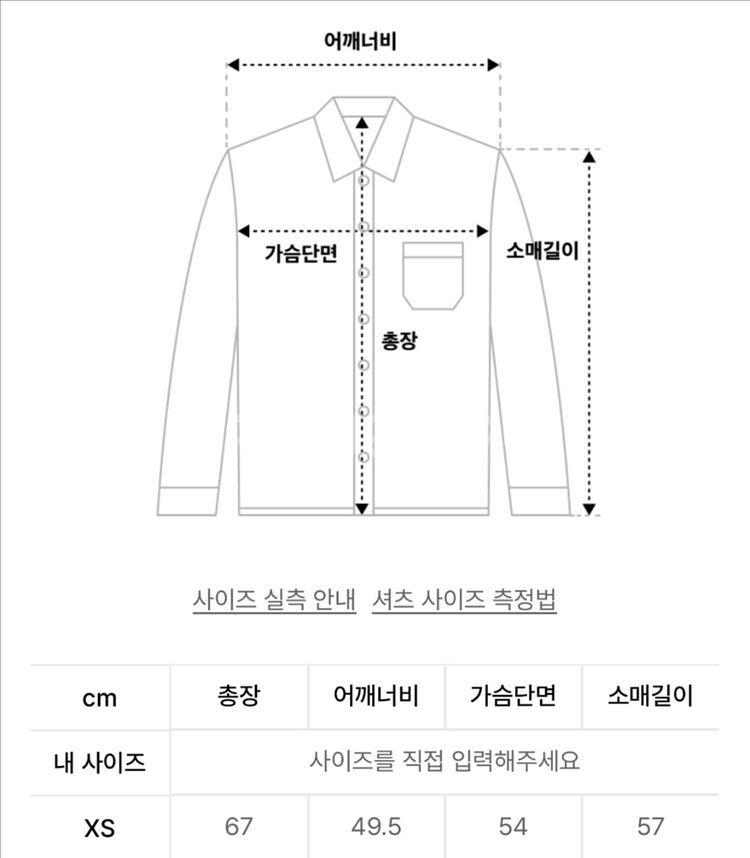 어깨너비

가슴단면

소매길이

총장

사이즈 실측 안내 셔츠 사이즈 측정법

| cm | 총장 | 어깨너비 | 가슴단면 | 소매길이 |
|---|---|---|---|---|
| 내 사이즈 | 사이즈를 직접 입력해주세요 | | | |
| XS | 67 | 49.5 | 54 | 57 |